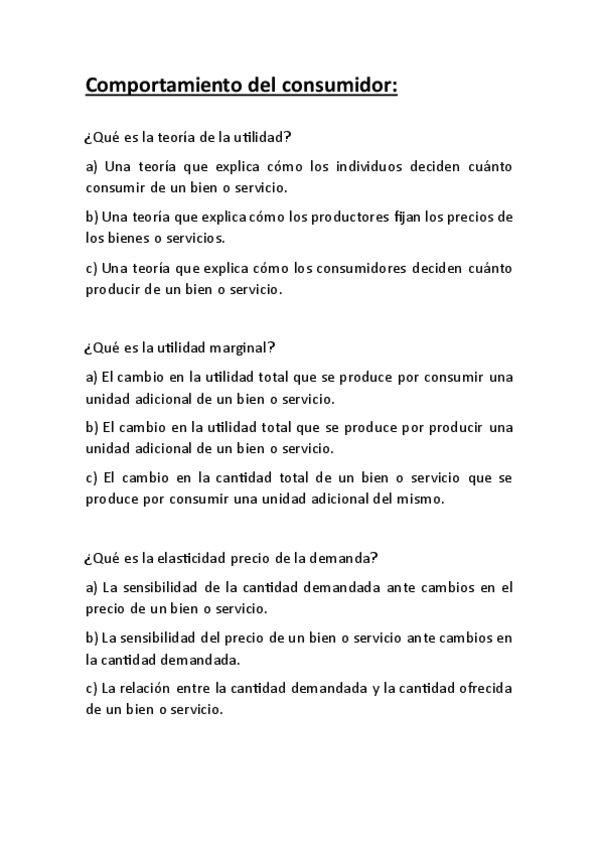 Comportamiento del consumidor:

¿Qué es la teoría de la utilidad?

a) Una teoría que explica cómo los individuos deciden cuánto consumir de un bien o servicio.

b) Una teoría que explica cómo los productores fijan los precios de los bienes o servicios.

c) Una teoría que explica cómo los consumidores deciden cuánto producir de un bien o servicio.

¿Qué es la utilidad marginal?

a) El cambio en la utilidad total que se produce por consumir una unidad adicional de un bien o servicio.

b) El cambio en la utilidad total que se produce por producir una unidad adicional de un bien o servicio.

c) El cambio en la cantidad total de un bien o servicio que se produce por consumir una unidad adicional del mismo.

¿Qué es la elasticidad precio de la demanda?

a) La sensibilidad de la cantidad demandada ante cambios en el precio de un bien o servicio.

b) La sensibilidad del precio de un bien o servicio ante cambios en la cantidad demandada.

c) La relación entre la cantidad demandada y la cantidad ofrecida de un bien o servicio.